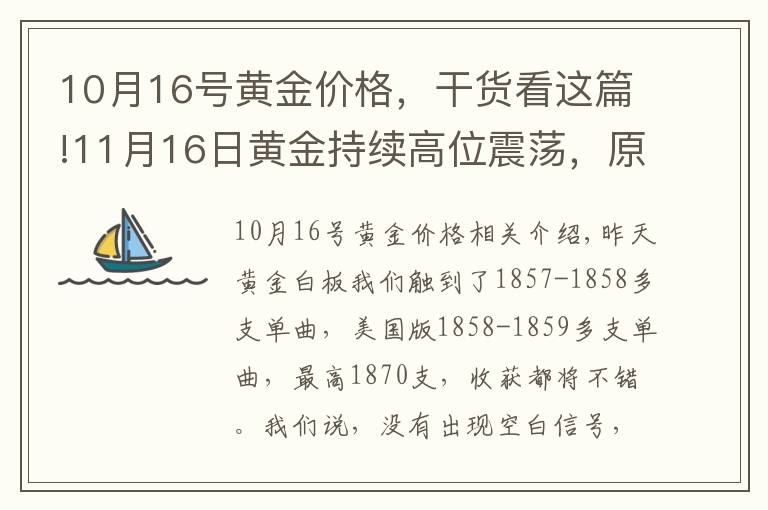 10月16号黄金价格，干货看这篇!11月16日黄金持续高位震荡，原

10月16号黄金价格相关介绍，昨天黄金白板我们触到了1857-1858多支单曲，美国版1858-1859多支单曲，最高1870支，收获都将不错。我们说，没有出现空白信号，